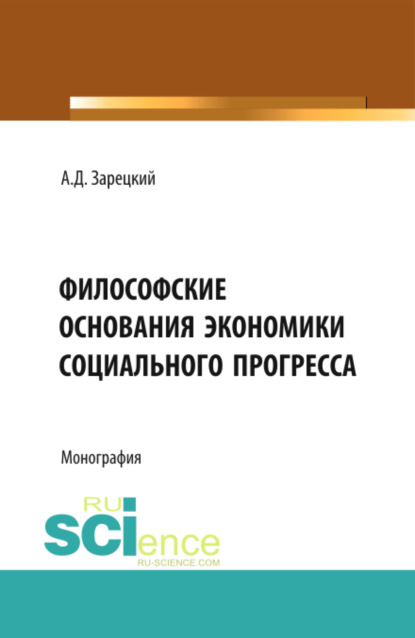 А.Д. Зарецкий

ФИЛОСОФСКИЕ ОСНОВАНИЯ ЭКОНОМИКИ СОЦИАЛЬНОГО ПРОГРЕССА

Монография

RU SCIence
RU-SCIENCE.COM